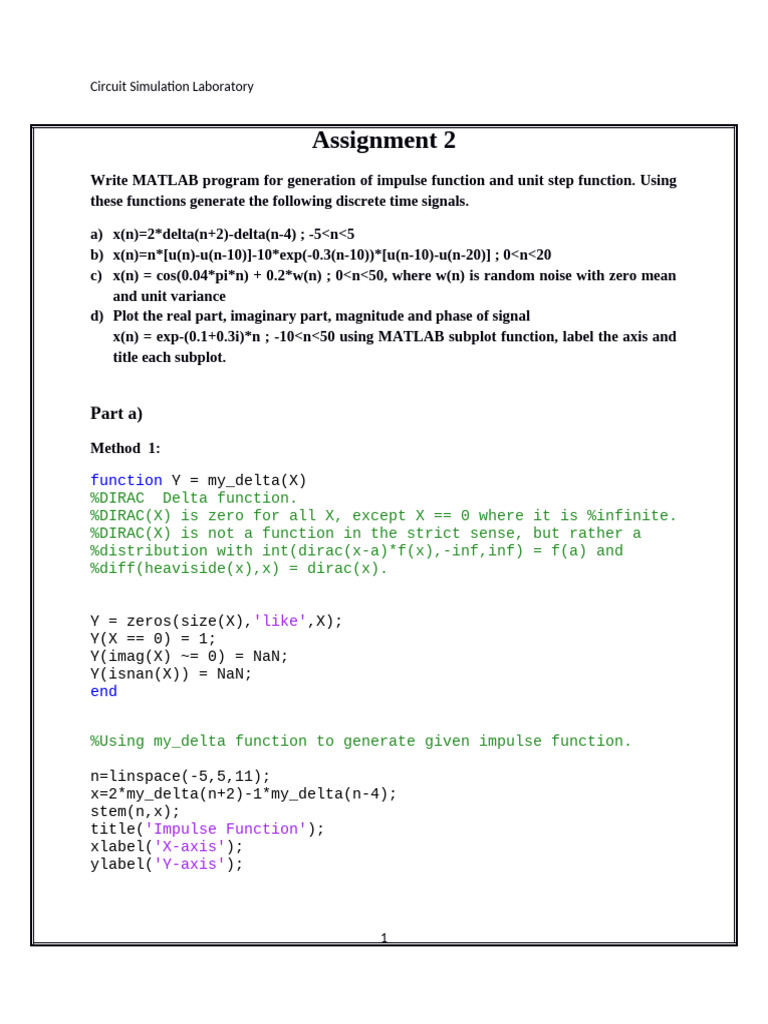 Circuit Simulation Laboratory

Assignment 2

Write MATLAB program for generation of impulse function and unit step function. Using these functions generate the following discrete time signals.

a) x(n)=2*delta(n+2)-delta(n-4) ; -5<n<5
b) x(n)=n*[u(n)-u(n-10)]-10*exp(-0.3(n-10))*[u(n-10)-u(n-20)] ; 0<n<20
c) x(n) = cos(0.04*pi*n) + 0.2*w(n) ; 0<n<50, where w(n) is random noise with zero mean and unit variance
d) Plot the real part, imaginary part, magnitude and phase of signal x(n) = exp-(0.1+0.3i)*n ; -10<n<50 using MATLAB subplot function, label the axis and title each subplot.

Part a)

Method 1:

function Y = my_delta(X)
%DIRAC  Delta function.
%DIRAC(X) is zero for all X, except X == 0 where it is %infinite.
%DIRAC(X) is not a function in the strict sense, but rather a
%distribution with int(dirac(x-a)*f(x),-inf,inf) = f(a) and
%diff(heaviside(x),x) = dirac(x).

Y = zeros(size(X),'like',X);
Y(X == 0) = 1;
Y(imag(X) ~= 0) = NaN;
Y(isnan(X)) = NaN;
end

%Using my_delta function to generate given impulse function.

n=linspace(-5,5,11);
x=2*my_delta(n+2)-1*my_delta(n-4);
stem(n,x);
title('Impulse Function');
xlabel('X-axis');
ylabel('Y-axis');

1